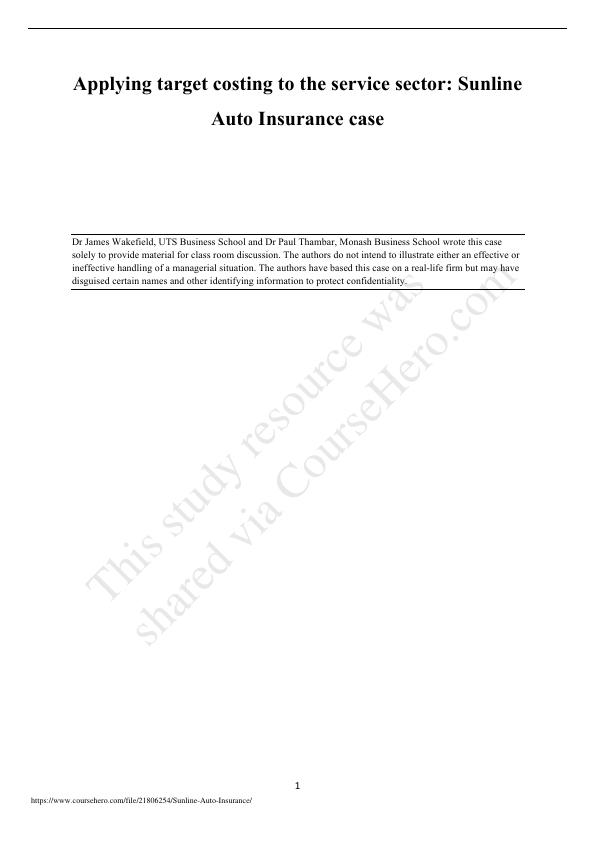 Applying target costing to the service sector: Sunline Auto Insurance case

Dr James Wakefield, UTS Business School and Dr Paul Thambar, Monash Business School wrote this case solely to provide material for class room discussion. The authors do not intend to illustrate either an effective or ineffective handling of a managerial situation. The authors have based this case on a real-life firm but may have disguised certain names and other identifying information to protect confidentiality.

1

https://www.coursehero.com/file/21806254/Sunline-Auto-Insurance/

This study resource was shared via CourseHero.com